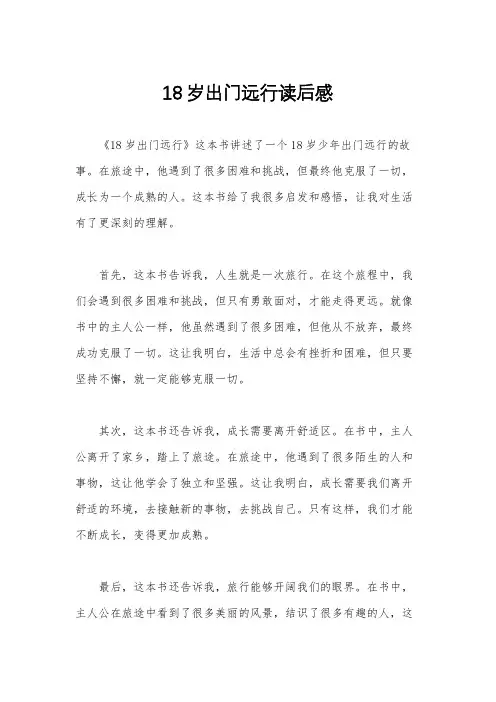 18 岁出门远行读后感

《18 岁出门远行》这本书讲述了一个 18 岁少年出门远行的故事。在旅途中，他遇到了很多困难和挑战，但最终他克服了一切，成长为一个成熟的人。这本书给了我很多启发和感悟，让我对生活有了更深刻的理解。

首先，这本书告诉我，人生就是一次旅行。在这个旅程中，我们会遇到很多困难和挑战，但只有勇敢面对，才能走得更远。就像书中的主人公一样，他虽然遇到了很多困难，但他从不放弃，最终成功克服了一切。这让我明白，生活中总会有挫折和困难，但只要坚持不懈，就一定能够克服一切。

其次，这本书还告诉我，成长需要离开舒适区。在书中，主人公离开了家乡，踏上了旅途。在旅途中，他遇到了很多陌生的人和事物，这让他学会了独立和坚强。这让我明白，成长需要我们离开舒适的环境，去接触新的事物，去挑战自己。只有这样，我们才能不断成长，变得更加成熟。

最后，这本书还告诉我，旅行能够开阔我们的眼界。在书中，主人公在旅途中看到了很多美丽的风景，结识了很多有趣的人，这